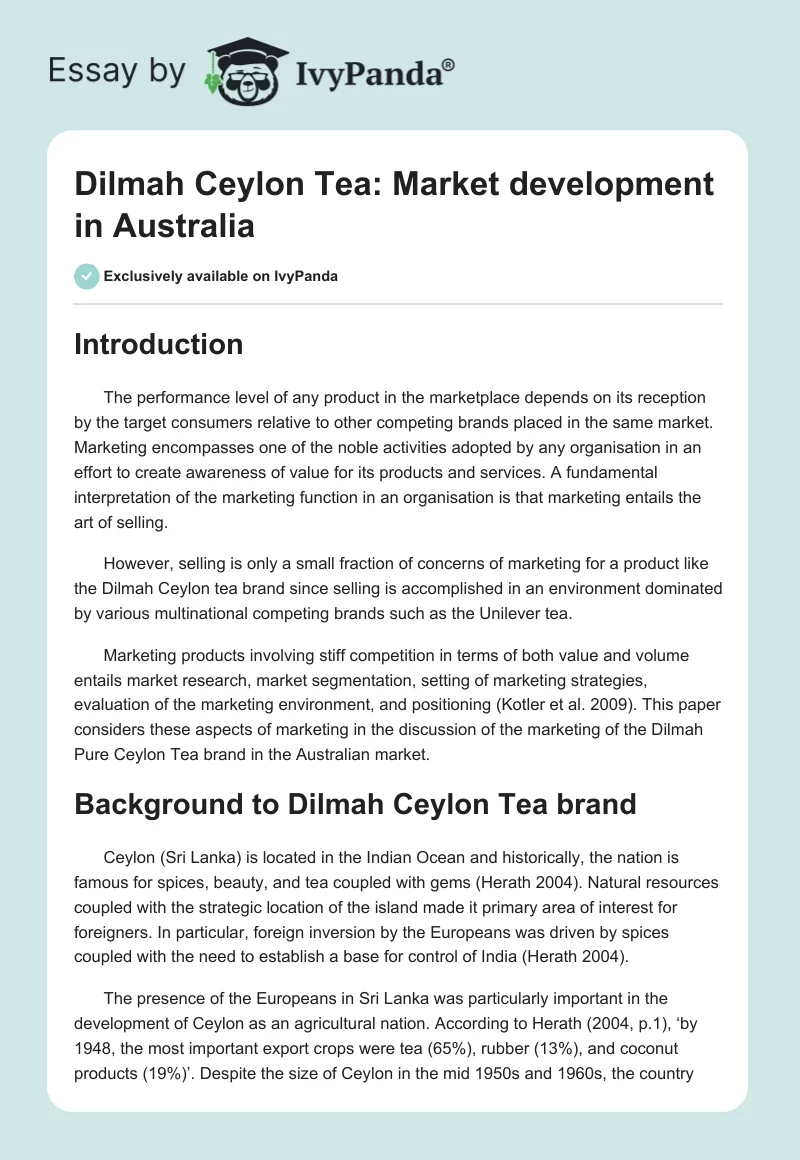 Essay by IvyPanda®

Dilmah Ceylon Tea: Market development in Australia

Exclusively available on IvyPanda

Introduction

The performance level of any product in the marketplace depends on its reception by the target consumers relative to other competing brands placed in the same market. Marketing encompasses one of the noble activities adopted by any organisation in an effort to create awareness of value for its products and services. A fundamental interpretation of the marketing function in an organisation is that marketing entails the art of selling.

However, selling is only a small fraction of concerns of marketing for a product like the Dilmah Ceylon tea brand since selling is accomplished in an environment dominated by various multinational competing brands such as the Unilever tea.

Marketing products involving stiff competition in terms of both value and volume entails market research, market segmentation, setting of marketing strategies, evaluation of the marketing environment, and positioning (Kotler et al. 2009). This paper considers these aspects of marketing in the discussion of the marketing of the Dilmah Pure Ceylon Tea brand in the Australian market.

Background to Dilmah Ceylon Tea brand

Ceylon (Sri Lanka) is located in the Indian Ocean and historically, the nation is famous for spices, beauty, and tea coupled with gems (Herath 2004). Natural resources coupled with the strategic location of the island made it primary area of interest for foreigners. In particular, foreign inversion by the Europeans was driven by spices coupled with the need to establish a base for control of India (Herath 2004).

The presence of the Europeans in Sri Lanka was particularly important in the development of Ceylon as an agricultural nation. According to Herath (2004, p.1), ‘by 1948, the most important export crops were tea (65%), rubber (13%), and coconut products (19%)’. Despite the size of Ceylon in the mid 1950s and 1960s, the country